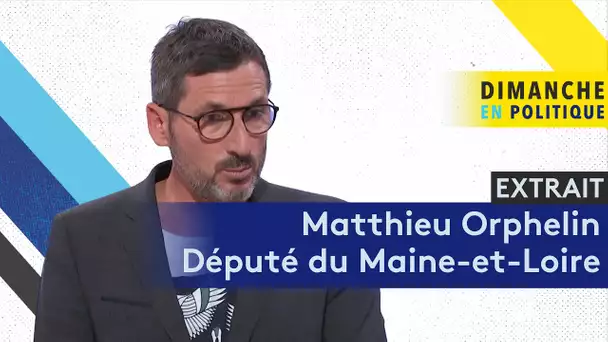 DIMANCHE
EN POLITIQUE

EXTRAIT

Matthieu Orphelin
Député du Maine-et-Loire